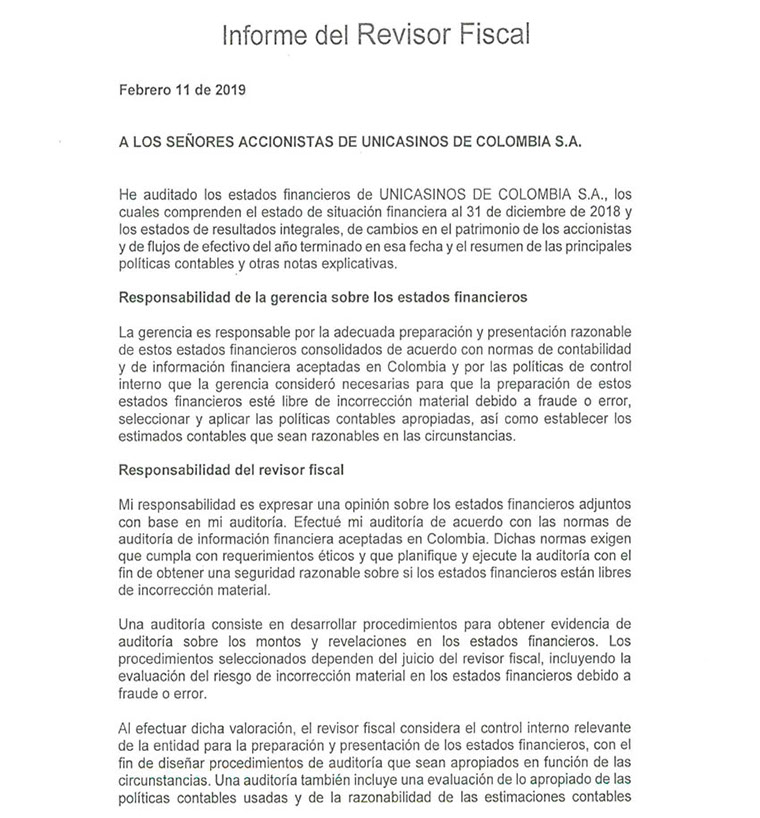 Informe del Revisor Fiscal

Febrero 11 de 2019

A LOS SEÑORES ACCIONISTAS DE UNICASINOS DE COLOMBIA S.A.

He auditado los estados financieros de UNICASINOS DE COLOMBIA S.A., los cuales comprenden el estado de situación financiera al 31 de diciembre de 2018 y los estados de resultados integrales, de cambios en el patrimonio de los accionistas y de flujos de efectivo del año terminado en esa fecha y el resumen de las principales políticas contables y otras notas explicativas.

Responsabilidad de la gerencia sobre los estados financieros

La gerencia es responsable por la adecuada preparación y presentación razonable de estos estados financieros consolidados de acuerdo con normas de contabilidad y de información financiera aceptadas en Colombia y por las políticas de control interno que la gerencia consideró necesarias para que la preparación de estos estados financieros esté libre de incorrección material debido a fraude o error, seleccionar y aplicar las políticas contables apropiadas, así como establecer los estimados contables que sean razonables en las circunstancias.

Responsabilidad del revisor fiscal

Mi responsabilidad es expresar una opinión sobre los estados financieros adjuntos con base en mi auditoría. Efectué mi auditoría de acuerdo con las normas de auditoría de información financiera aceptadas en Colombia. Dichas normas exigen que cumpla con requerimientos éticos y que planifique y ejecute la auditoría con el fin de obtener una seguridad razonable sobre si los estados financieros están libres de incorrección material.

Una auditoría consiste en desarrollar procedimientos para obtener evidencia de auditoría sobre los montos y revelaciones en los estados financieros. Los procedimientos seleccionados dependen del juicio del revisor fiscal, incluyendo la evaluación del riesgo de incorrección material en los estados financieros debido a fraude o error.

Al efectuar dicha valoración, el revisor fiscal considera el control interno relevante de la entidad para la preparación y presentación de los estados financieros, con el fin de diseñar procedimientos de auditoría que sean apropiados en función de las circunstancias. Una auditoría también incluye una evaluación de lo apropiado de las políticas contables usadas y de la razonabilidad de las estimaciones contables